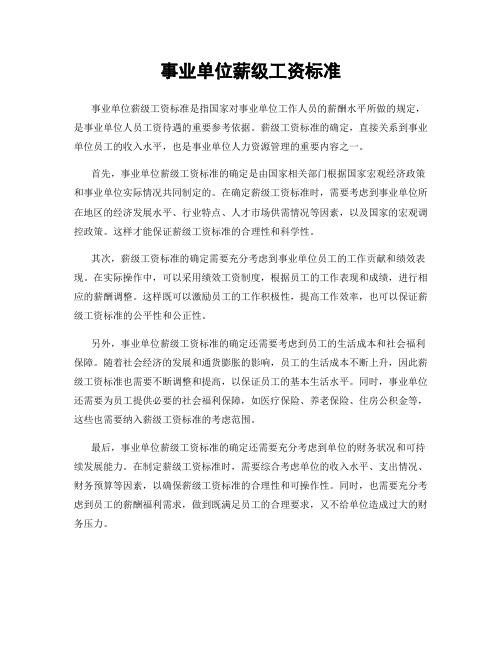 事业单位薪级工资标准

事业单位薪级工资标准是指国家对事业单位工作人员的薪酬水平所做的规定，是事业单位人员工资待遇的重要参考依据。薪级工资标准的确定，直接关系到事业单位员工的收入水平，也是事业单位人力资源管理的重要内容之一。

首先，事业单位薪级工资标准的确定是由国家相关部门根据国家宏观经济政策和事业单位实际情况共同制定的。在确定薪级工资标准时，需要考虑到事业单位所在地区的经济发展水平、行业特点、人才市场供需情况等因素，以及国家的宏观调控政策。这样才能保证薪级工资标准的合理性和科学性。

其次，薪级工资标准的确定需要充分考虑到事业单位员工的工作贡献和绩效表现。在实际操作中，可以采用绩效工资制度，根据员工的工作表现和成绩，进行相应的薪酬调整。这样既可以激励员工的工作积极性，提高工作效率，也可以保证薪级工资标准的公平性和公正性。

另外，事业单位薪级工资标准的确定还需要考虑到员工的生活成本和社会福利保障。随着社会经济的发展和通货膨胀的影响，员工的生活成本不断上升，因此薪级工资标准也需要不断调整和提高，以保证员工的基本生活水平。同时，事业单位还需要为员工提供必要的社会福利保障，如医疗保险、养老保险、住房公积金等，这些也需要纳入薪级工资标准的考虑范围。

最后，事业单位薪级工资标准的确定还需要充分考虑到单位的财务状况和可持续发展能力。在制定薪级工资标准时，需要综合考虑单位的收入水平、支出情况、财务预算等因素，以确保薪级工资标准的合理性和可操作性。同时，也需要充分考虑到员工的薪酬福利需求，做到既满足员工的合理要求，又不给单位造成过大的财务压力。